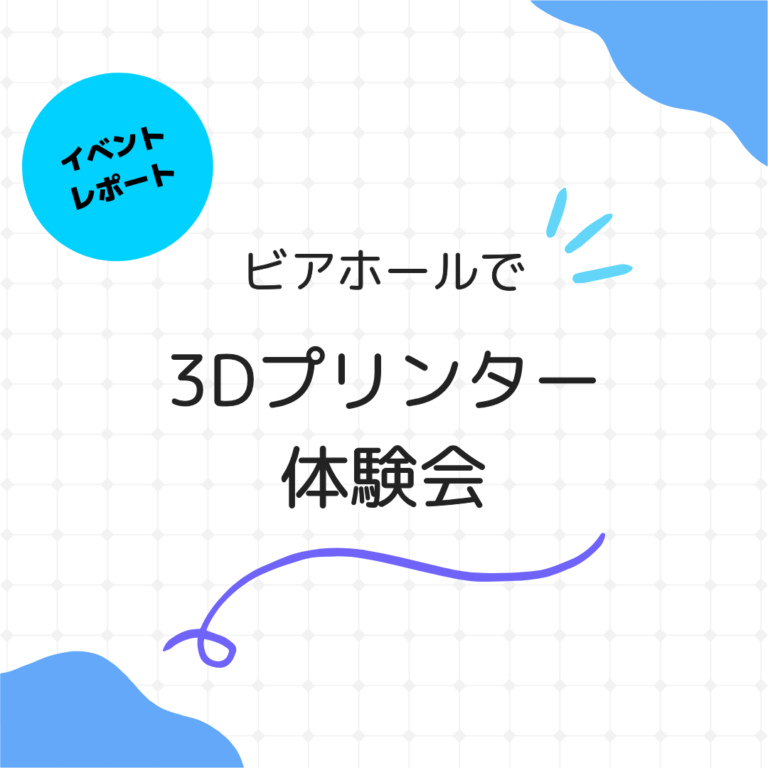 イベント
レポート

ビアホールで

3Dプリンター
体験会